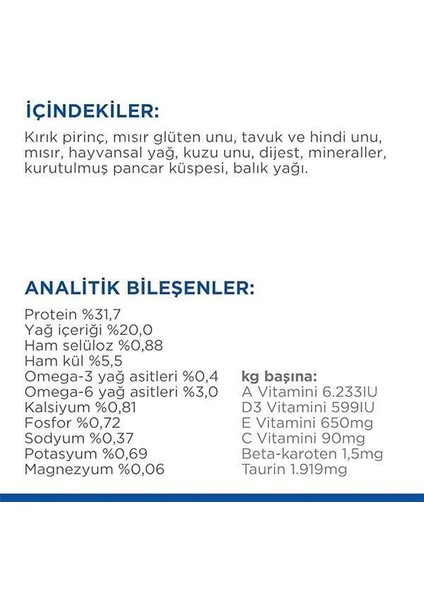 İÇİNDEKİLER:

Kırık pirinç, mısır glüten unu, tavuk ve hindi unu, mısır, hayvansal yağ, kuzu unu, dijest, mineraller, kurutulmuş pancar küspesi, balık yağı.

ANALİTİK BİLEŞENLER:

Protein %31,7
Yağ içeriği %20,0
Ham selüloz %0,88
Ham kül %5,5
Omega-3 yağ asitleri %0,4
Omega-6 yağ asitleri %3,0
Kalsiyum %0,81
Fosfor %0,72
Sodyum %0,37
Potasyum %0,69
Magnezyum %0,06

kg başına:
A Vitamini 6.233IU
D3 Vitamini 599IU
E Vitamini 650mg
C Vitamini 90mg
Beta-karoten 1,5mg
Taurin 1.919mg